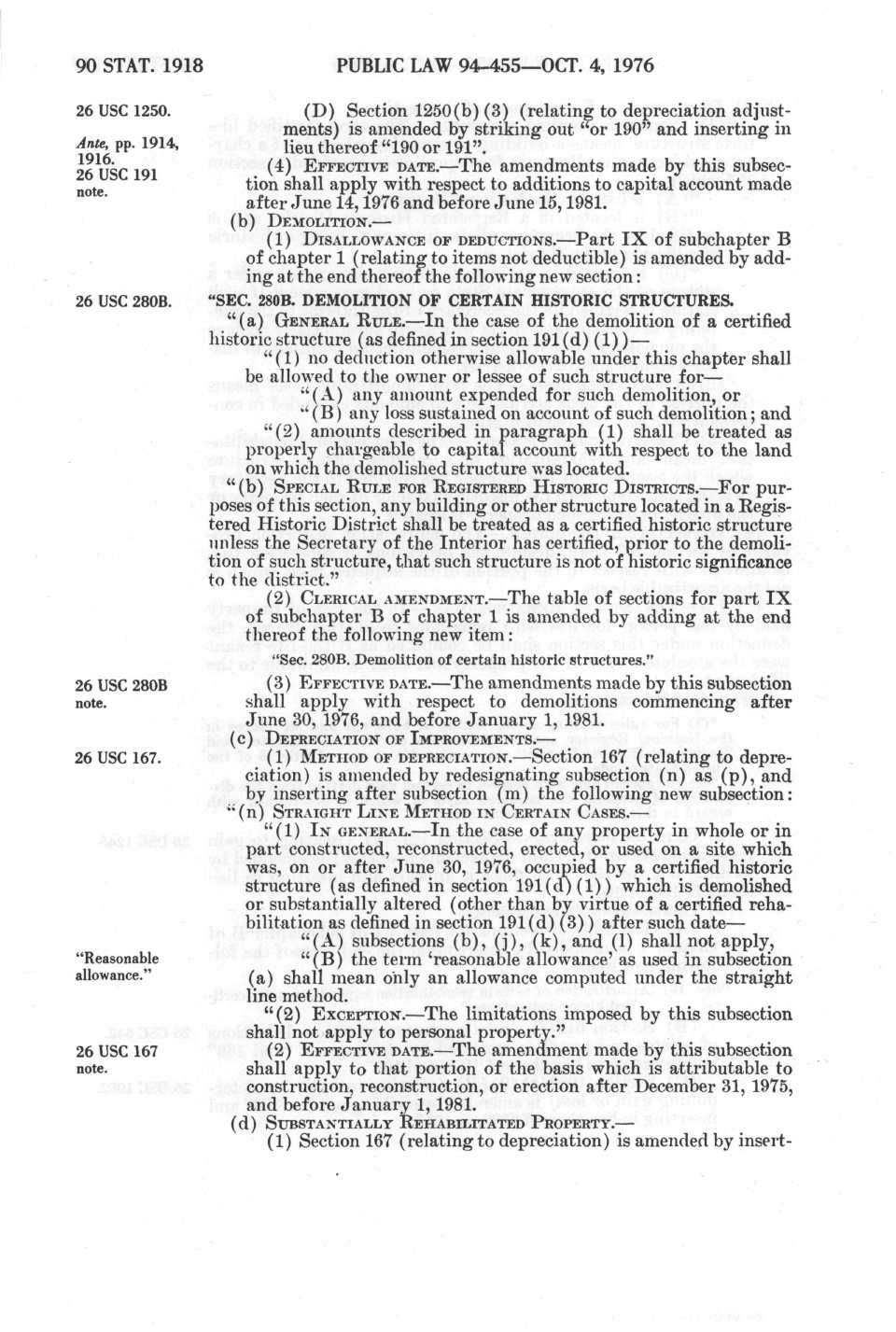 90 STAT. 1918 PUBLIC LAW 94-455—OCT. 4, 1976

26 USC 1250.

Ante, pp. 1914, 1916.
26 USC 191 note.

(D) Section 1250(b)(3) (relating to depreciation adjustments) is amended by striking out "or 190" and inserting in lieu thereof "190 or 191".

(4) EFFECTIVE DATE.—The amendments made by this subsection shall apply with respect to additions to capital account made after June 14, 1976 and before June 15, 1981.

(b) DEMOLITION.—

(1) DISALLOWANCE OF DEDUCTIONS.—Part IX of subchapter B of chapter 1 (relating to items not deductible) is amended by adding at the end thereof the following new section:

26 USC 280B.

"SEC. 280B. DEMOLITION OF CERTAIN HISTORIC STRUCTURES.

"(a) GENERAL RULE.—In the case of the demolition of a certified historic structure (as defined in section 191(d)(1))—

"(1) no deduction otherwise allowable under this chapter shall be allowed to the owner or lessee of such structure for—

"(A) any amount expended for such demolition, or

"(B) any loss sustained on account of such demolition; and

"(2) amounts described in paragraph (1) shall be treated as properly chargeable to capital account with respect to the land on which the demolished structure was located.

"(b) SPECIAL RULE FOR REGISTERED HISTORIC DISTRICTS.—For purposes of this section, any building or other structure located in a Registered Historic District shall be treated as a certified historic structure unless the Secretary of the Interior has certified, prior to the demolition of such structure, that such structure is not of historic significance to the district."

(2) CLERICAL AMENDMENT.—The table of sections for part IX of subchapter B of chapter 1 is amended by adding at the end thereof the following new item:

"Sec. 280B. Demolition of certain historic structures."

26 USC 280B note.

(3) EFFECTIVE DATE.—The amendments made by this subsection shall apply with respect to demolitions commencing after June 30, 1976, and before January 1, 1981.

(c) DEPRECIATION OF IMPROVEMENTS.—

26 USC 167.

(1) METHOD OF DEPRECIATION.—Section 167 (relating to depreciation) is amended by redesignating subsection (n) as (p), and by inserting after subsection (m) the following new subsection:

"(n) STRAIGHT LINE METHOD IN CERTAIN CASES.—

"(1) IN GENERAL.—In the case of any property in whole or in part constructed, reconstructed, erected, or used on a site which was, on or after June 30, 1976, occupied by a certified historic structure (as defined in section 191(d)(1)) which is demolished or substantially altered (other than by virtue of a certified rehabilitation as defined in section 191(d)(3)) after such date—

"(A) subsections (b), (j), (k), and (l) shall not apply,

"Reasonable allowance."

"(B) the term 'reasonable allowance' as used in subsection (a) shall mean only an allowance computed under the straight line method.

"(2) EXCEPTION.—The limitations imposed by this subsection shall not apply to personal property."

26 USC 167 note.

(2) EFFECTIVE DATE.—The amendment made by this subsection shall apply to that portion of the basis which is attributable to construction, reconstruction, or erection after December 31, 1975, and before January 1, 1981.

(d) SUBSTANTIALLY REHABILITATED PROPERTY.—

(1) Section 167 (relating to depreciation) is amended by insert-